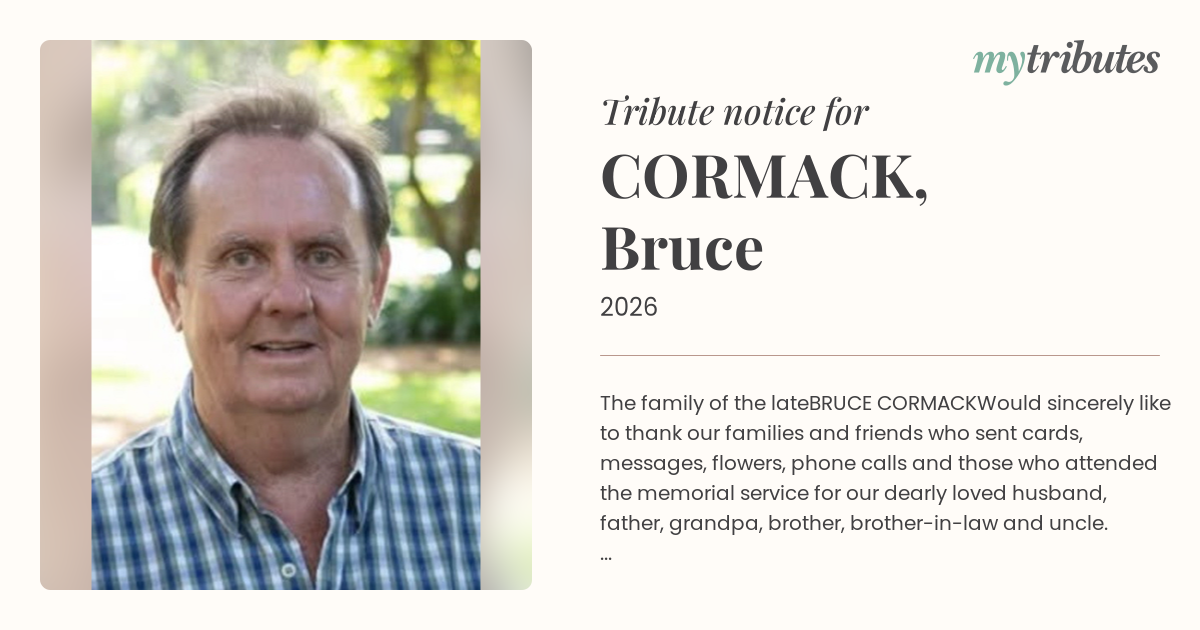 mytributes

Tribute notice for

CORMACK,
Bruce

2026

The family of the lateBRUCE CORMACKWould sincerely like to thank our families and friends who sent cards, messages, flowers, phone calls and those who attended the memorial service for our dearly loved husband, father, grandpa, brother, brother-in-law and uncle.
...